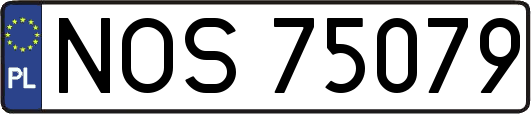 PL
NOS 75079